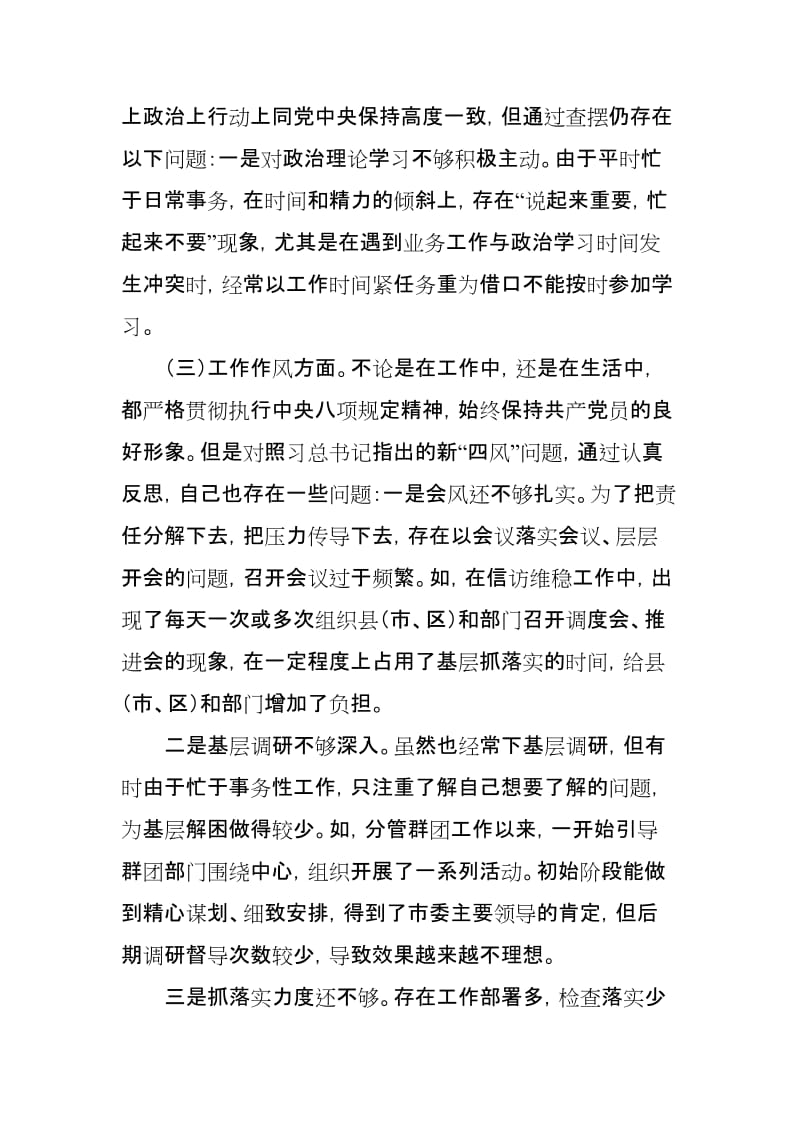 上政治上行动上同党中央保持高度一致，但通过查摆仍存在以下问题：一是对政治理论学习不够积极主动。由于平时忙于日常事务，在时间和精力的倾斜上，存在“说起来重要，忙起来不要”现象，尤其是在遇到业务工作与政治学习时间发生冲突时，经常以工作时间紧任务重为借口不能按时参加学习。

（三）工作作风方面。不论是在工作中，还是在生活中，都严格贯彻执行中央八项规定精神，始终保持共产党员的良好形象。但是对照习总书记指出的新“四风”问题，通过认真反思，自己也存在一些问题：一是会风还不够扎实。为了把责任分解下去，把压力传导下去，存在以会议落实会议、层层开会的问题，召开会议过于频繁。如，在信访维稳工作中，出现了每天一次或多次组织县（市、区）和部门召开调度会、推进会的现象，在一定程度上占用了基层抓落实的时间，给县（市、区）和部门增加了负担。

二是基层调研不够深入。虽然也经常下基层调研，但有时由于忙于事务性工作，只注重了解自己想要了解的问题，为基层解困做得较少。如，分管群团工作以来，一开始引导群团部门围绕中心，组织开展了一系列活动。初始阶段能做到精心谋划、细致安排，得到了市委主要领导的肯定，但后期调研督导次数较少，导致效果越来越不理想。

三是抓落实力度还不够。存在工作部署多，检查落实少